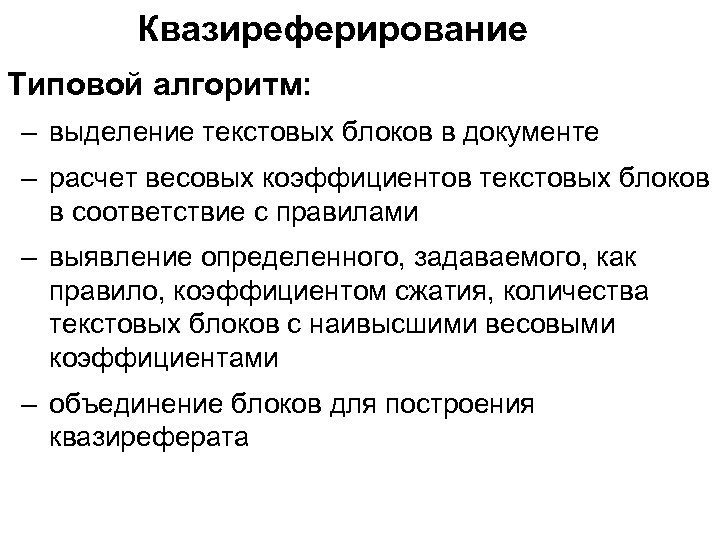 Квазиреферирование

Типовой алгоритм:

– выделение текстовых блоков в документе

– расчет весовых коэффициентов текстовых блоков в соответствие с правилами

– выявление определенного, задаваемого, как правило, коэффициентом сжатия, количества текстовых блоков с наивысшими весовыми коэффициентами

– объединение блоков для построения квазиреферата